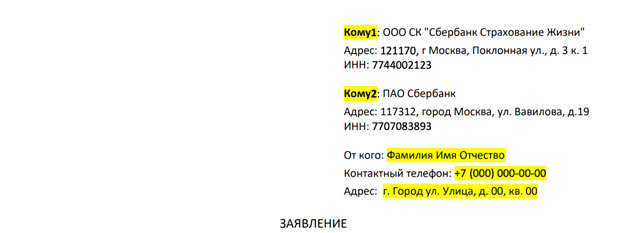 Кому1: ООО СК "Сбербанк Страхование Жизни"
Адрес: 121170, г Москва, Поклонная ул., д. 3 к. 1
ИНН: 7744002123

Кому2: ПАО Сбербанк
Адрес: 117312, город Москва, ул. Вавилова, д.19
ИНН: 7707083893

От кого: Фамилия Имя Отчество
Контактный телефон: +7 (000) 000-00-00
Адрес: г. Город ул. Улица, д. 00, кв. 00

ЗАЯВЛЕНИЕ